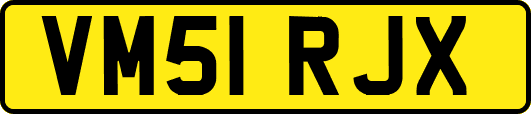 VM51 RJX